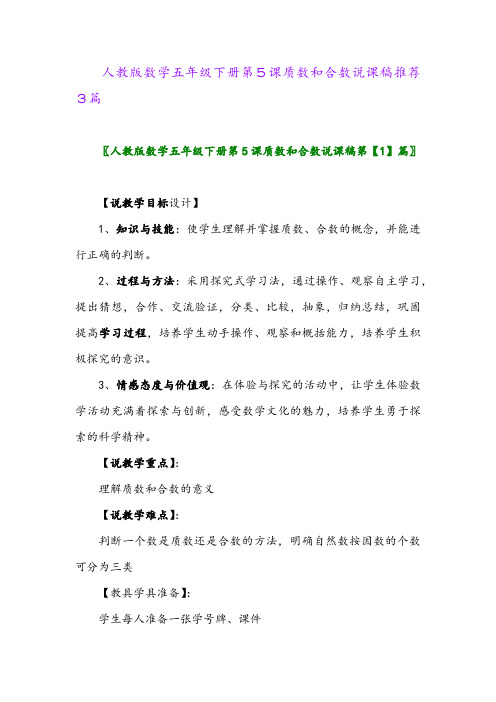 人教版数学五年级下册第５课质数和合数说课稿推荐３篇

〖人教版数学五年级下册第５课质数和合数说课稿第【1】篇〗

【说教学目标设计】

1、知识与技能：使学生理解并掌握质数、合数的概念，并能进行正确的判断。

2、过程与方法：采用探究式学习法，通过操作、观察自主学习，提出猜想，合作、交流验证，分类、比较，抽象，归纳总结，巩固提高学习过程，培养学生动手操作、观察和概括能力，培养学生积极探究的意识。

3、情感态度与价值观：在体验与探究的活动中，让学生体验数学活动充满着探索与创新，感受数学文化的魅力，培养学生勇于探索的科学精神。

【说教学重点】：

理解质数和合数的意义

【说教学难点】：

判断一个数是质数还是合数的方法，明确自然数按因数的个数可分为三类

【教具学具准备】：

学生每人准备一张学号牌、课件